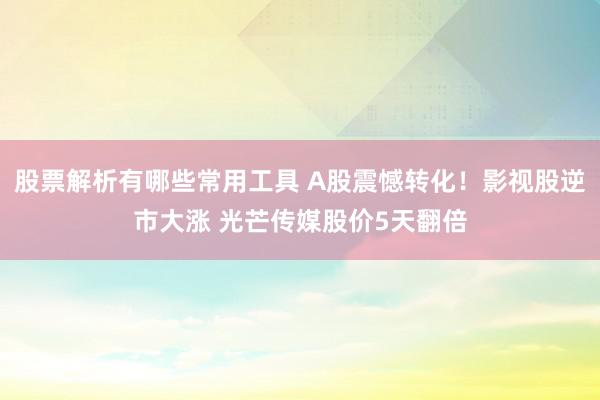 股票解析有哪些常用工具 A股震憾转化！影视股逆市大涨 光芒传媒股价5天翻倍